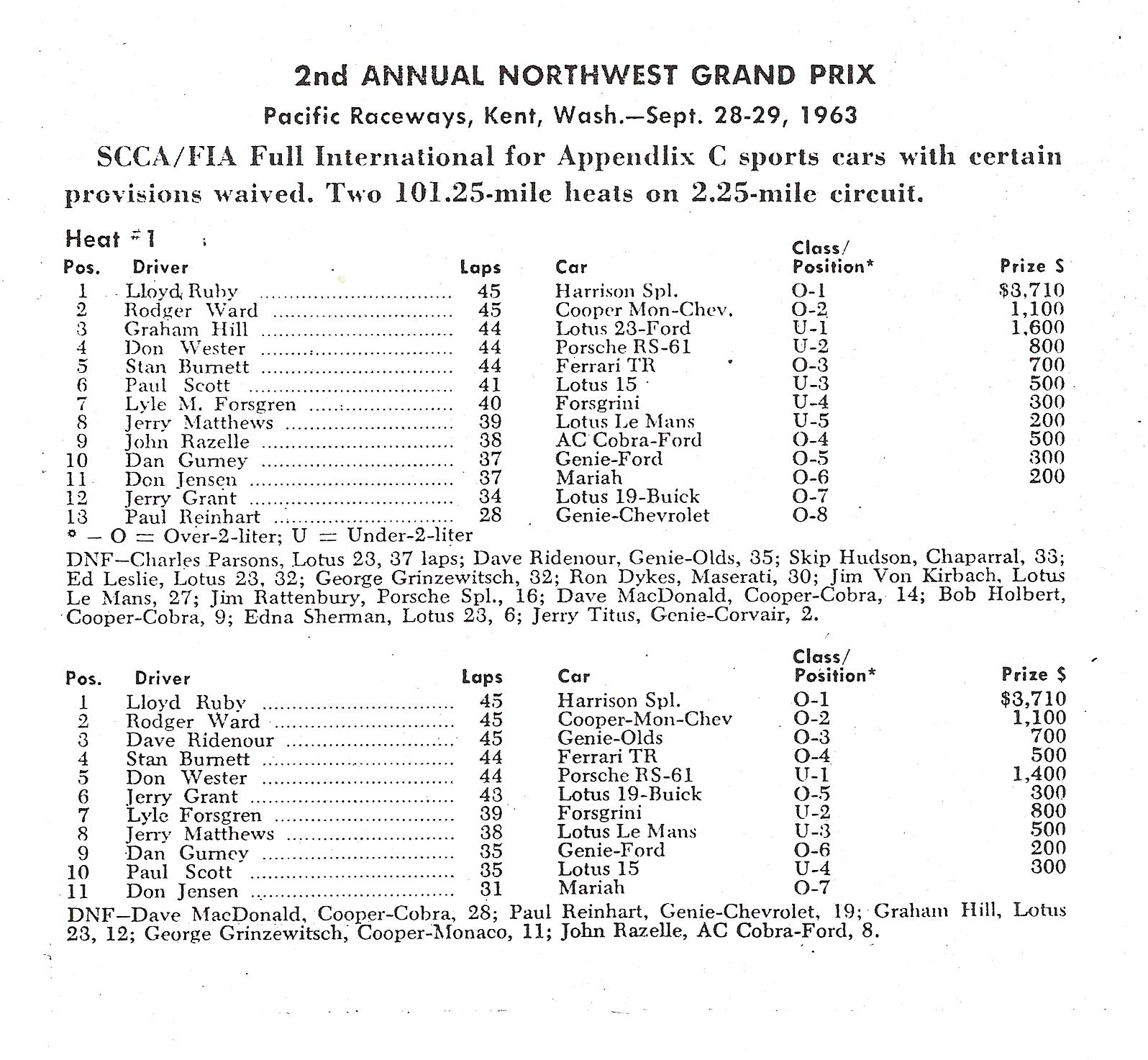 2nd ANNUAL NORTHWEST GRAND PRIX

Pacific Raceways, Kent, Wash.—Sept. 28-29, 1963

SCCA/FIA Full International for Appendlix C sports cars with certain provisions waived. Two 101.25-mile heats on 2.25-mile circuit.

Heat #1

| Pos. | Driver | Laps | Car | Class/ Position* | Prize $ |
|---|---|---|---|---|---|
| 1 | Lloyd Ruby | 45 | Harrison Spl. | O-1 | $3,710 |
| 2 | Rodger Ward | 45 | Cooper Mon-Chev. | O-2 | 1,100 |
| 3 | Graham Hill | 44 | Lotus 23-Ford | U-1 | 1,600 |
| 4 | Don Wester | 44 | Porsche RS-61 | U-2 | 800 |
| 5 | Stan Burnett | 44 | Ferrari TR | O-3 | 700 |
| 6 | Paul Scott | 41 | Lotus 15 | U-3 | 500 |
| 7 | Lyle M. Forsgren | 40 | Forsgrini | U-4 | 300 |
| 8 | Jerry Matthews | 39 | Lotus Le Mans | U-5 | 200 |
| 9 | John Razelle | 38 | AC Cobra-Ford | O-4 | 500 |
| 10 | Dan Gurney | 37 | Genie-Ford | O-5 | 300 |
| 11 | Don Jensen | 37 | Mariah | O-6 | 200 |
| 12 | Jerry Grant | 34 | Lotus 19-Buick | O-7 | |
| 13 | Paul Reinhart | 28 | Genie-Chevrolet | O-8 | |

* — O = Over-2-liter; U = Under-2-liter

DNF—Charles Parsons, Lotus 23, 37 laps; Dave Ridenour, Genie-Olds, 35; Skip Hudson, Chaparral, 33; Ed Leslie, Lotus 23, 32; George Grinzewitsch, 32; Ron Dykes, Maserati, 30; Jim Von Kirbach, Lotus Le Mans, 27; Jim Rattenbury, Porsche Spl., 16; Dave MacDonald, Cooper-Cobra, 14; Bob Holbert, Cooper-Cobra, 9; Edna Sherman, Lotus 23, 6; Jerry Titus, Genie-Corvair, 2.

| Pos. | Driver | Laps | Car | Class/ Position* | Prize $ |
|---|---|---|---|---|---|
| 1 | Lloyd Ruby | 45 | Harrison Spl. | O-1 | $3,710 |
| 2 | Rodger Ward | 45 | Cooper-Mon-Chev | O-2 | 1,100 |
| 3 | Dave Ridenour | 45 | Genie-Olds | O-3 | 700 |
| 4 | Stan Burnett | 44 | Ferrari TR | O-4 | 500 |
| 5 | Don Wester | 44 | Porsche RS-61 | U-1 | 1,400 |
| 6 | Jerry Grant | 43 | Lotus 19-Buick | O-5 | 300 |
| 7 | Lyle Forsgren | 39 | Forsgrini | U-2 | 800 |
| 8 | Jerry Matthews | 38 | Lotus Le Mans | U-3 | 500 |
| 9 | Dan Gurney | 35 | Genie-Ford | O-6 | 200 |
| 10 | Paul Scott | 35 | Lotus 15 | U-4 | 300 |
| 11 | Don Jensen | 31 | Mariah | O-7 | |

DNF—Dave MacDonald, Cooper-Cobra, 28; Paul Reinhart, Genie-Chevrolet, 19; Graham Hill, Lotus 23, 12; George Grinzewitsch, Cooper-Monaco, 11; John Razelle, AC Cobra-Ford, 8.